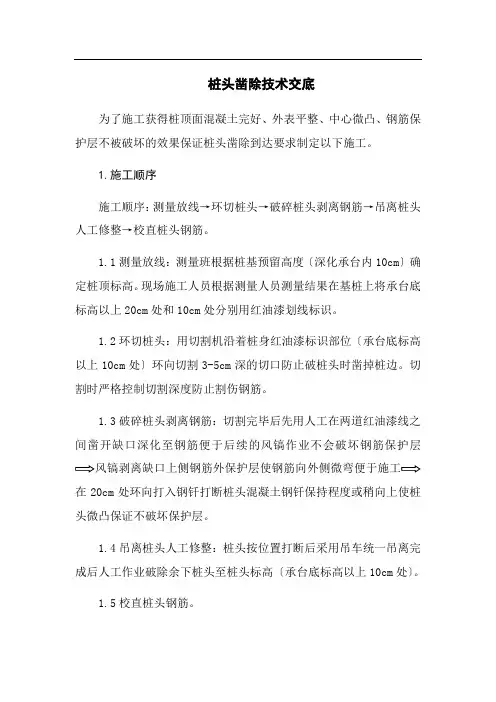 桩头凿除技术交底

为了施工获得桩顶面混凝土完好、外表平整、中心微凸、钢筋保护层不被破坏的效果保证桩头凿除到达要求制定以下施工。

1.施工顺序

施工顺序：测量放线→环切桩头→破碎桩头剥离钢筋→吊离桩头人工修整→校直桩头钢筋。

1.1 测量放线：测量班根据桩基预留高度〔深化承台内 10cm〕确定桩顶标高。现场施工人员根据测量人员测量结果在基桩上将承台底标高以上 20cm 处和 10cm 处分别用红油漆划线标识。

1.2 环切桩头：用切割机沿着桩身红油漆标识部位〔承台底标高以上 10cm 处〕环向切割 3-5cm 深的切口防止破桩头时凿掉桩边。切割时严格控制切割深度防止割伤钢筋。

1.3 破碎桩头剥离钢筋：切割完毕后先用人工在两道红油漆线之间凿开缺口深化至钢筋便于后续的风镐作业不会破坏钢筋保护层⟹风镐剥离缺口上侧钢筋外保护层使钢筋向外侧微弯便于施工⟹在 20cm 处环向打入钢钎打断桩头混凝土钢钎保持程度或稍向上使桩头微凸保证不破坏保护层。

1.4 吊离桩头人工修整：桩头按位置打断后采用吊车统一吊离完成后人工作业破除余下桩头至桩头标高〔承台底标高以上 10cm 处〕。

1.5 校直桩头钢筋。